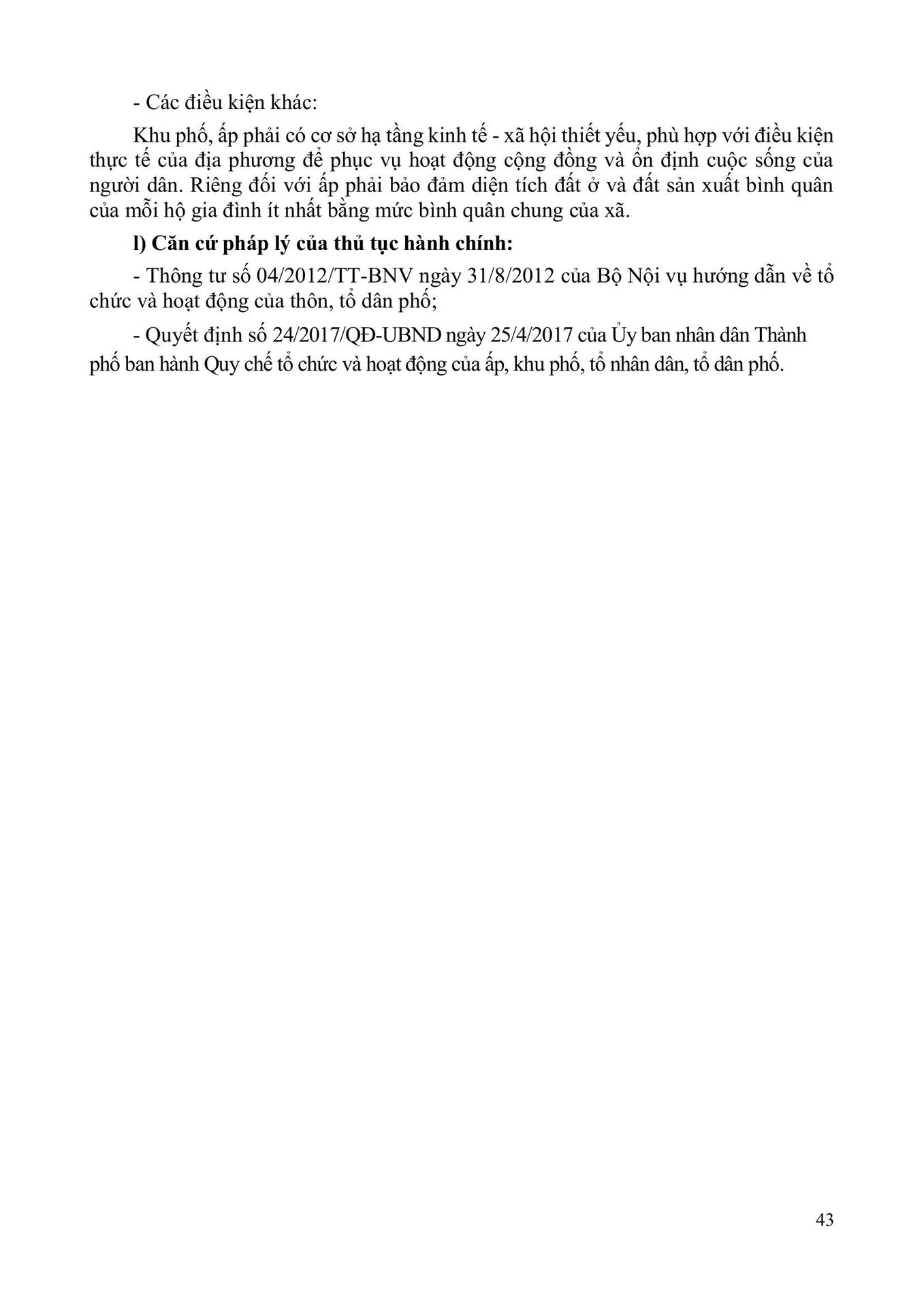 - Các điều kiện khác:

Khu phố, ấp phải có cơ sở hạ tầng kinh tế - xã hội thiết yếu, phù hợp với điều kiện thực tế của địa phương để phục vụ hoạt động cộng đồng và ổn định cuộc sống của người dân. Riêng đối với ấp phải bảo đảm diện tích đất ở và đất sản xuất bình quân của mỗi hộ gia đình ít nhất bằng mức bình quân chung của xã.

l) Căn cứ pháp lý của thủ tục hành chính:

- Thông tư số 04/2012/TT-BNV ngày 31/8/2012 của Bộ Nội vụ hướng dẫn về tổ chức và hoạt động của thôn, tổ dân phố;

- Quyết định số 24/2017/QĐ-UBND ngày 25/4/2017 của Ủy ban nhân dân Thành phố ban hành Quy chế tổ chức và hoạt động của ấp, khu phố, tổ nhân dân, tổ dân phố.

43